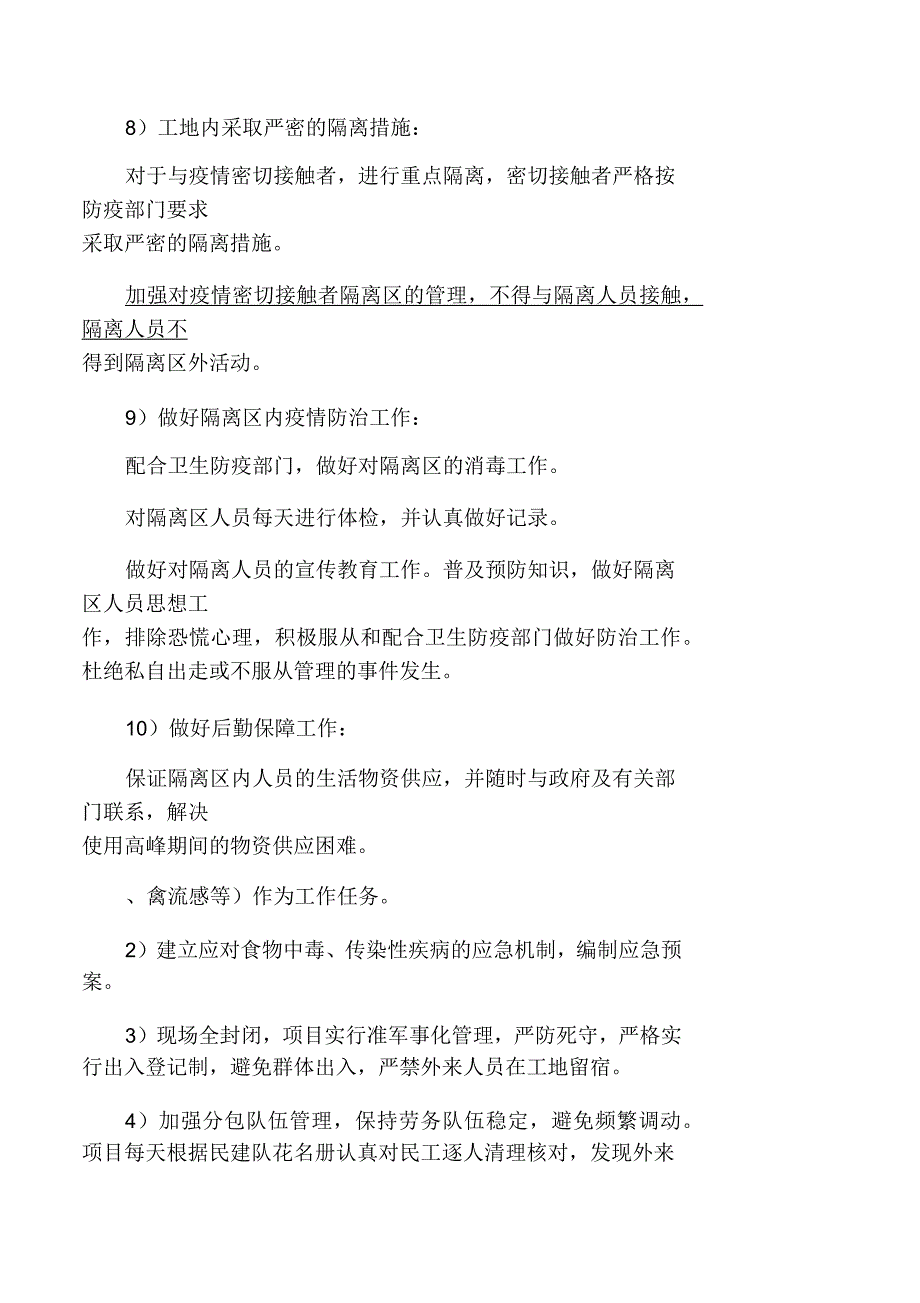 8）工地内采取严密的隔离措施：

对于与疫情密切接触者，进行重点隔离，密切接触者严格按防疫部门要求采取严密的隔离措施。

加强对疫情密切接触者隔离区的管理，不得与隔离人员接触，隔离人员不得到隔离区外活动。

9）做好隔离区内疫情防治工作：

配合卫生防疫部门，做好对隔离区的消毒工作。

对隔离区人员每天进行体检，并认真做好记录。

做好对隔离人员的宣传教育工作。普及预防知识，做好隔离区人员思想工作，排除恐慌心理，积极服从和配合卫生防疫部门做好防治工作。杜绝私自出走或不服从管理的事件发生。

10）做好后勤保障工作：

保证隔离区内人员的生活物资供应，并随时与政府及有关部门联系，解决使用高峰期间的物资供应困难。

、禽流感等）作为工作任务。

2）建立应对食物中毒、传染性疾病的应急机制，编制应急预案。

3）现场全封闭，项目实行准军事化管理，严防死守，严格实行出入登记制，避免群体出入，严禁外来人员在工地留宿。

4）加强分包队伍管理，保持劳务队伍稳定，避免频繁调动。项目每天根据民建队花名册认真对民工逐人清理核对，发现外来